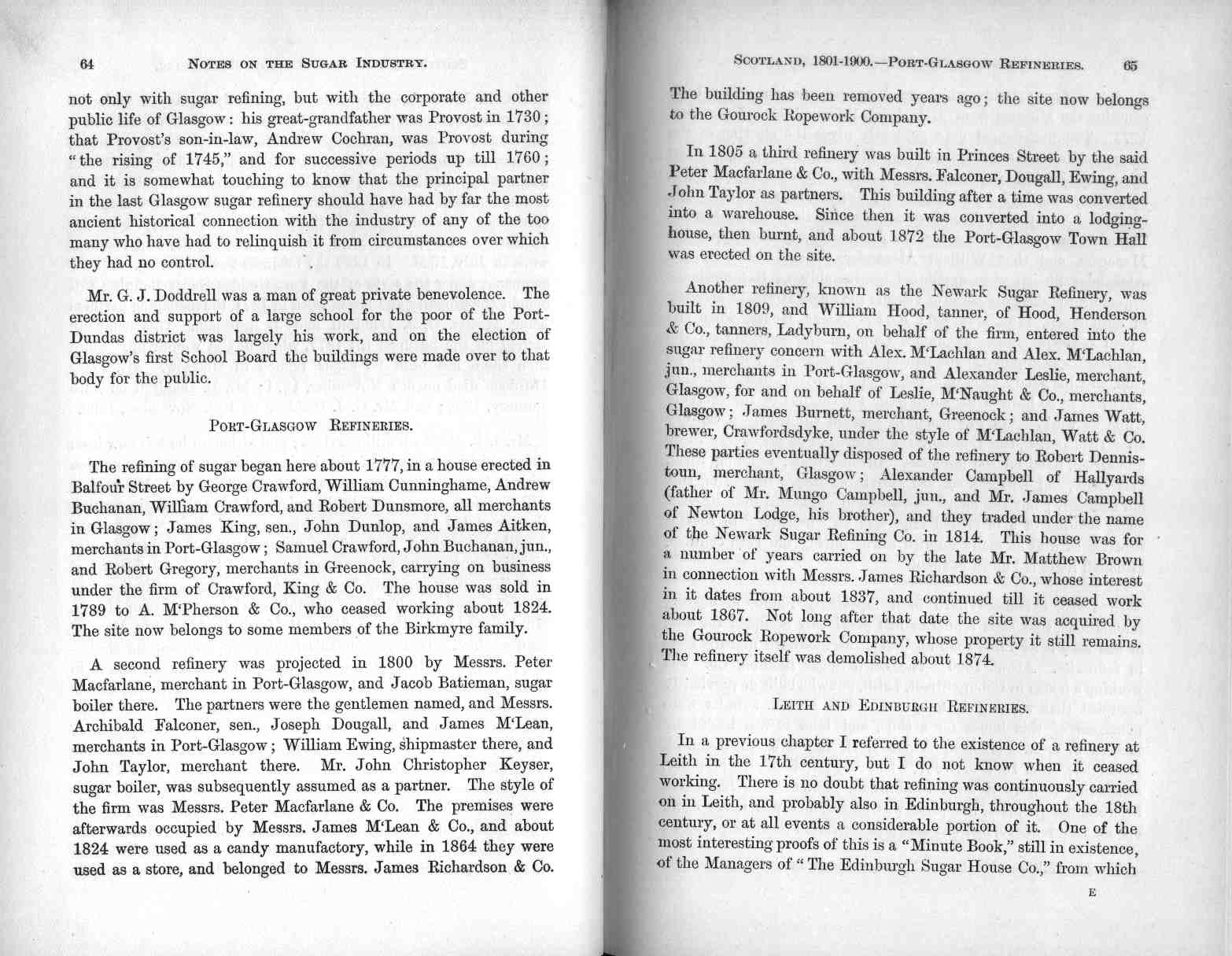 64 NOTES ON THE SUGAR INDUSTRY.

not only with sugar refining, but with the corporate and other public life of Glasgow: his great-grandfather was Provost in 1730; that Provost's son-in-law, Andrew Cochran, was Provost during "the rising of 1745," and for successive periods up till 1760; and it is somewhat touching to know that the principal partner in the last Glasgow sugar refinery should have had by far the most ancient historical connection with the industry of any of the too many who have had to relinquish it from circumstances over which they had no control.

Mr. G. J. Doddrell was a man of great private benevolence. The erection and support of a large school for the poor of the Port-Dundas district was largely his work, and on the election of Glasgow's first School Board the buildings were made over to that body for the public.

PORT-GLASGOW REFINERIES.

The refining of sugar began here about 1777, in a house erected in Balfour Street by George Crawford, William Cunninghame, Andrew Buchanan, William Crawford, and Robert Dunsmore, all merchants in Glasgow; James King, sen., John Dunlop, and James Aitken, merchants in Port-Glasgow; Samuel Crawford, John Buchanan, jun., and Robert Gregory, merchants in Greenock, carrying on business under the firm of Crawford, King & Co. The house was sold in 1789 to A. M'Pherson & Co., who ceased working about 1824. The site now belongs to some members of the Birkmyre family.

A second refinery was projected in 1800 by Messrs. Peter Macfarlane, merchant in Port-Glasgow, and Jacob Batieman, sugar boiler there. The partners were the gentlemen named, and Messrs. Archibald Falconer, sen., Joseph Dougall, and James M'Lean, merchants in Port-Glasgow; William Ewing, shipmaster there, and John Taylor, merchant there. Mr. John Christopher Keyser, sugar boiler, was subsequently assumed as a partner. The style of the firm was Messrs. Peter Macfarlane & Co. The premises were afterwards occupied by Messrs. James M'Lean & Co., and about 1824 were used as a candy manufactory, while in 1864 they were used as a store, and belonged to Messrs. James Richardson & Co.

SCOTLAND, 1801-1900.—PORT-GLASGOW REFINERIES. 65

The building has been removed years ago; the site now belongs to the Gourock Ropework Company.

In 1805 a third refinery was built in Princes Street by the said Peter Macfarlane & Co., with Messrs. Falconer, Dougall, Ewing, and John Taylor as partners. This building after a time was converted into a warehouse. Since then it was converted into a lodging-house, then burnt, and about 1872 the Port-Glasgow Town Hall was erected on the site.

Another refinery, known as the Newark Sugar Refinery, was built in 1809, and William Hood, tanner, of Hood, Henderson & Co., tanners, Ladyburn, on behalf of the firm, entered into the sugar refinery concern with Alex. M'Lachlan and Alex. M'Lachlan, jun., merchants in Port-Glasgow, and Alexander Leslie, merchant, Glasgow, for and on behalf of Leslie, M'Naught & Co., merchants, Glasgow; James Burnett, merchant, Greenock; and James Watt, brewer, Crawfordsdyke, under the style of M'Lachlan, Watt & Co. These parties eventually disposed of the refinery to Robert Dennistoun, merchant, Glasgow; Alexander Campbell of Hallyards (father of Mr. Mungo Campbell, jun., and Mr. James Campbell of Newton Lodge, his brother), and they traded under the name of the Newark Sugar Refining Co. in 1814. This house was for a number of years carried on by the late Mr. Matthew Brown in connection with Messrs. James Richardson & Co., whose interest in it dates from about 1837, and continued till it ceased work about 1867. Not long after that date the site was acquired by the Gourock Ropework Company, whose property it still remains. The refinery itself was demolished about 1874.

LEITH AND EDINBURGH REFINERIES.

In a previous chapter I referred to the existence of a refinery at Leith in the 17th century, but I do not know when it ceased working. There is no doubt that refining was continuously carried on in Leith, and probably also in Edinburgh, throughout the 18th century, or at all events a considerable portion of it. One of the most interesting proofs of this is a "Minute Book," still in existence, of the Managers of "The Edinburgh Sugar House Co.," from which

E